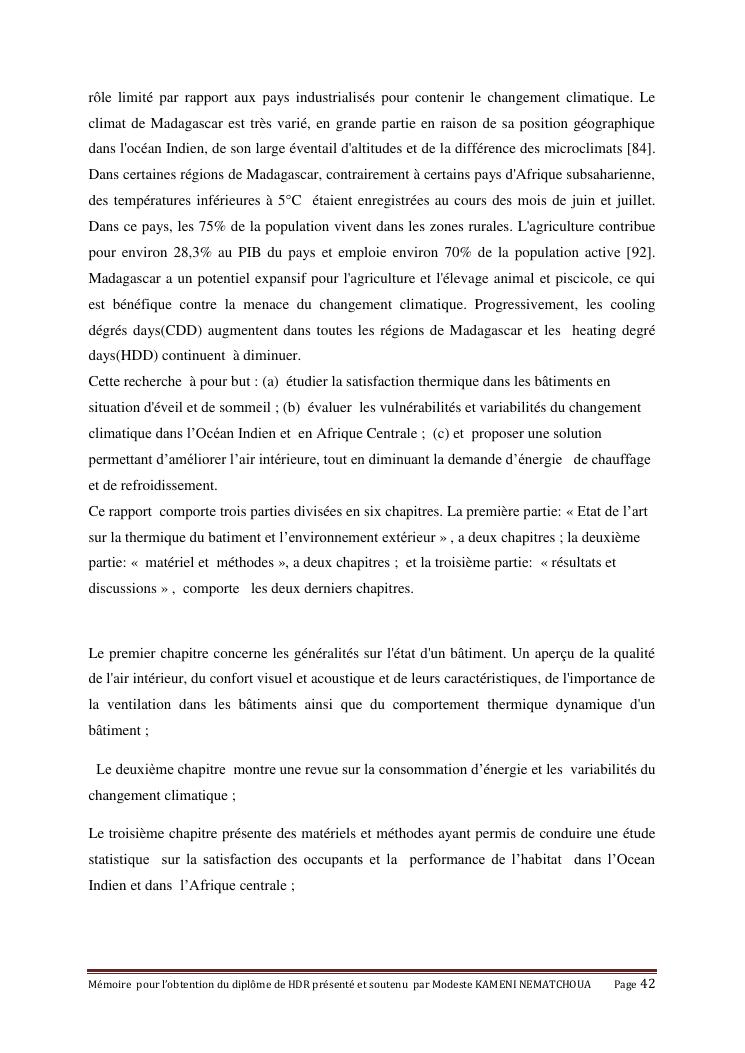 rôle limité par rapport aux pays industrialisés pour contenir le changement climatique. Le climat de Madagascar est très varié, en grande partie en raison de sa position géographique dans l'océan Indien, de son large éventail d'altitudes et de la différence des microclimats [84]. Dans certaines régions de Madagascar, contrairement à certains pays d'Afrique subsaharienne, des températures inférieures à 5°C étaient enregistrées au cours des mois de juin et juillet. Dans ce pays, les 75% de la population vivent dans les zones rurales. L'agriculture contribue pour environ 28,3% au PIB du pays et emploie environ 70% de la population active [92]. Madagascar a un potentiel expansif pour l'agriculture et l'élevage animal et piscicole, ce qui est bénéfique contre la menace du changement climatique. Progressivement, les cooling dégrés days(CDD) augmentent dans toutes les régions de Madagascar et les heating degré days(HDD) continuent à diminuer.
Cette recherche à pour but : (a) étudier la satisfaction thermique dans les bâtiments en situation d'éveil et de sommeil ; (b) évaluer les vulnérabilités et variabilités du changement climatique dans l'Océan Indien et en Afrique Centrale ; (c) et proposer une solution permettant d'améliorer l'air intérieure, tout en diminuant la demande d'énergie de chauffage et de refroidissement.
Ce rapport comporte trois parties divisées en six chapitres. La première partie: « Etat de l'art sur la thermique du batiment et l'environnement extérieur » , a deux chapitres ; la deuxième partie: « matériel et méthodes », a deux chapitres ; et la troisième partie: « résultats et discussions » , comporte les deux derniers chapitres.

Le premier chapitre concerne les généralités sur l'état d'un bâtiment. Un aperçu de la qualité de l'air intérieur, du confort visuel et acoustique et de leurs caractéristiques, de l'importance de la ventilation dans les bâtiments ainsi que du comportement thermique dynamique d'un bâtiment ;

Le deuxième chapitre montre une revue sur la consommation d'énergie et les variabilités du changement climatique ;

Le troisième chapitre présente des matériels et méthodes ayant permis de conduire une étude statistique sur la satisfaction des occupants et la performance de l'habitat dans l'Ocean Indien et dans l'Afrique centrale ;

Mémoire pour l'obtention du diplôme de HDR présenté et soutenu par Modeste KAMENI NEMATCHOUA Page 42